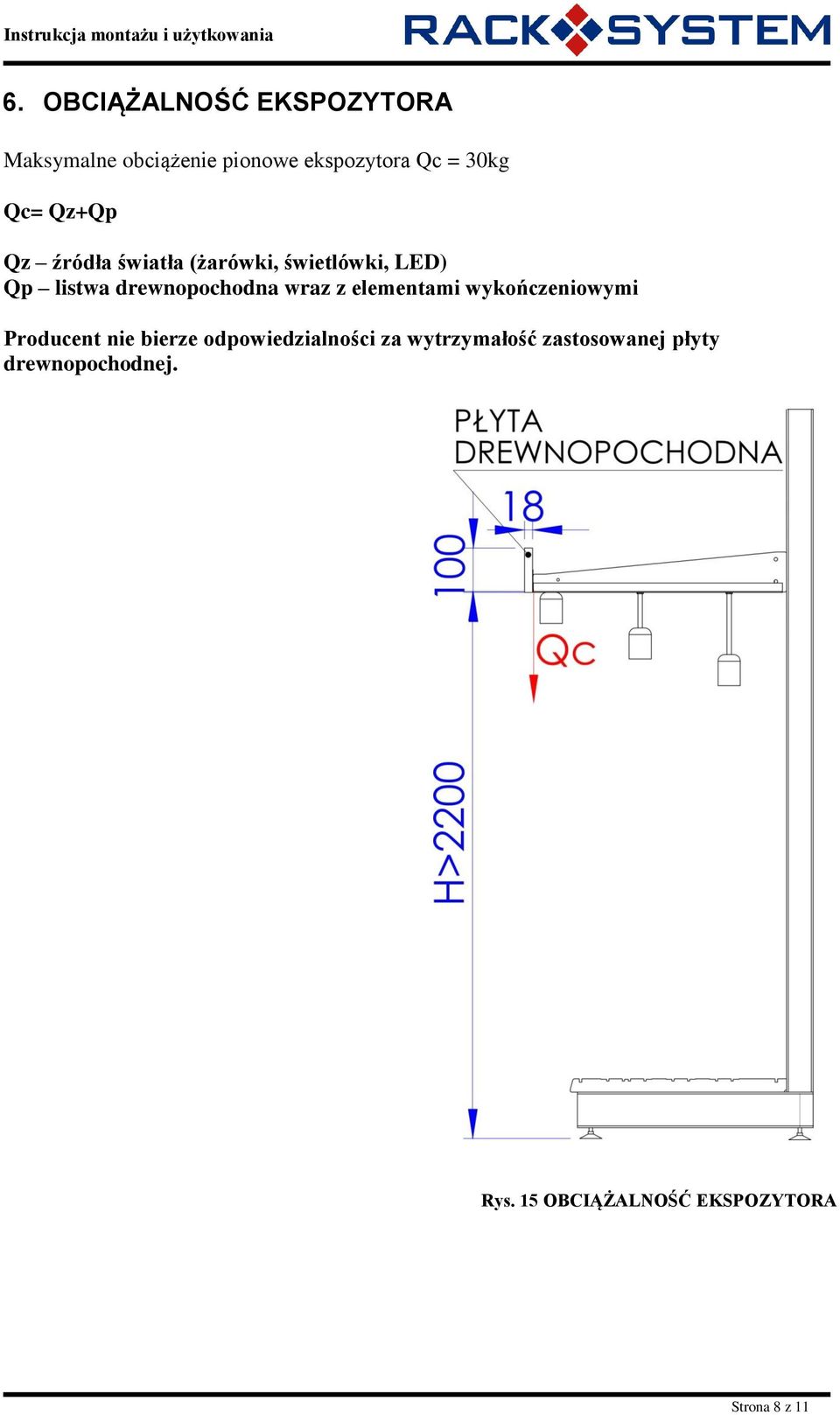 Instrukcja montażu i użytkowania

RACK SYSTEM

6. OBCIĄŻALNOŚĆ EKSPOZYTORA

Maksymalne obciążenie pionowe ekspozytora Qc = 30kg

Qc= Qz+Qp

Qz – źródła światła (żarówki, świetlówki, LED)
Qp – listwa drewnopochodna wraz z elementami wykończeniowymi

Producent nie bierze odpowiedzialności za wytrzymałość zastosowanej płyty drewnopochodnej.

PŁYTA DREWNOPOCHODNA

18

100

Qc

H>2200

Rys. 15 OBCIĄŻALNOŚĆ EKSPOZYTORA

Strona 8 z 11